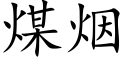 煤烟